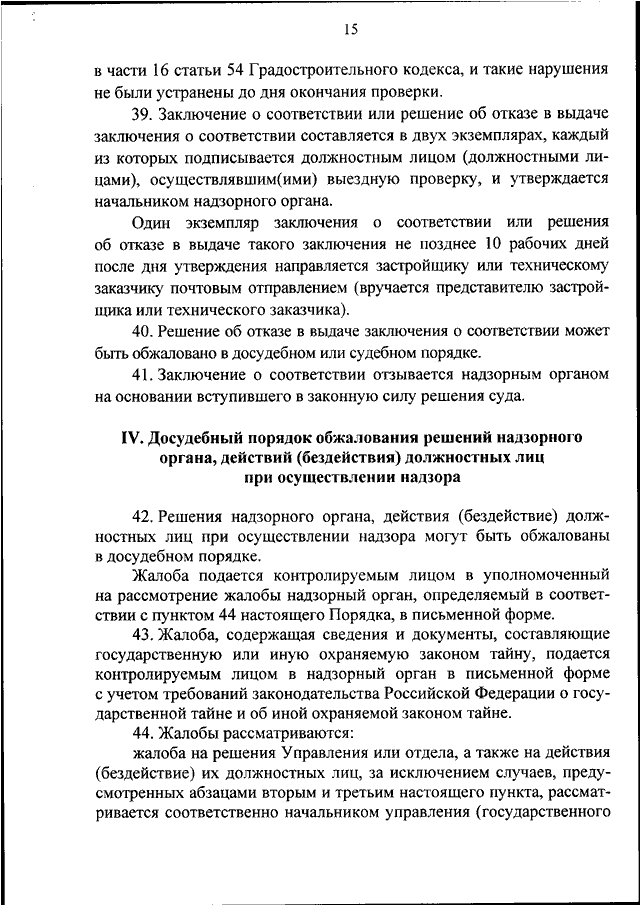 15

в части 16 статьи 54 Градостроительного кодекса, и такие нарушения не были устранены до дня окончания проверки.

39. Заключение о соответствии или решение об отказе в выдаче заключения о соответствии составляется в двух экземплярах, каждый из которых подписывается должностным лицом (должностными лицами), осуществлявшим(ими) выездную проверку, и утверждается начальником надзорного органа.

Один экземпляр заключения о соответствии или решения об отказе в выдаче такого заключения не позднее 10 рабочих дней после дня утверждения направляется застройщику или техническому заказчику почтовым отправлением (вручается представителю застройщика или технического заказчика).

40. Решение об отказе в выдаче заключения о соответствии может быть обжаловано в досудебном или судебном порядке.

41. Заключение о соответствии отзывается надзорным органом на основании вступившего в законную силу решения суда.

IV. Досудебный порядок обжалования решений надзорного органа, действий (бездействия) должностных лиц при осуществлении надзора

42. Решения надзорного органа, действия (бездействие) должностных лиц при осуществлении надзора могут быть обжалованы в досудебном порядке.

Жалоба подается контролируемым лицом в уполномоченный на рассмотрение жалобы надзорный орган, определяемый в соответствии с пунктом 44 настоящего Порядка, в письменной форме.

43. Жалоба, содержащая сведения и документы, составляющие государственную или иную охраняемую законом тайну, подается контролируемым лицом в надзорный орган в письменной форме с учетом требований законодательства Российской Федерации о государственной тайне и об иной охраняемой законом тайне.

44. Жалобы рассматриваются:

жалоба на решения Управления или отдела, а также на действия (бездействие) их должностных лиц, за исключением случаев, предусмотренных абзацами вторым и третьим настоящего пункта, рассматривается соответственно начальником управления (государственного